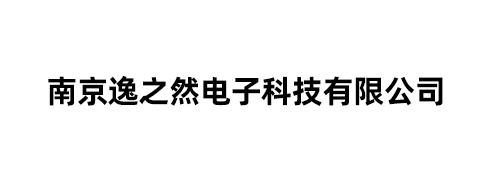 南京逸之然电子科技有限公司